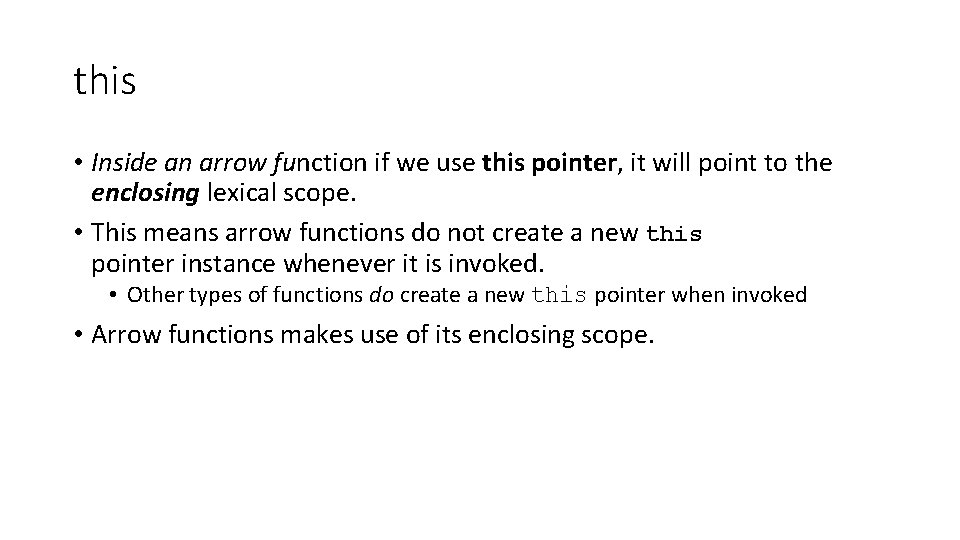 this

• Inside an arrow function if we use this pointer, it will point to the enclosing lexical scope.

• This means arrow functions do not create a new this pointer instance whenever it is invoked.

  • Other types of functions do create a new this pointer when invoked

• Arrow functions makes use of its enclosing scope.